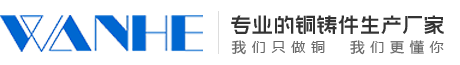 WANHE

专业的铜铸件生产厂家

我们只做铜　我们更懂你